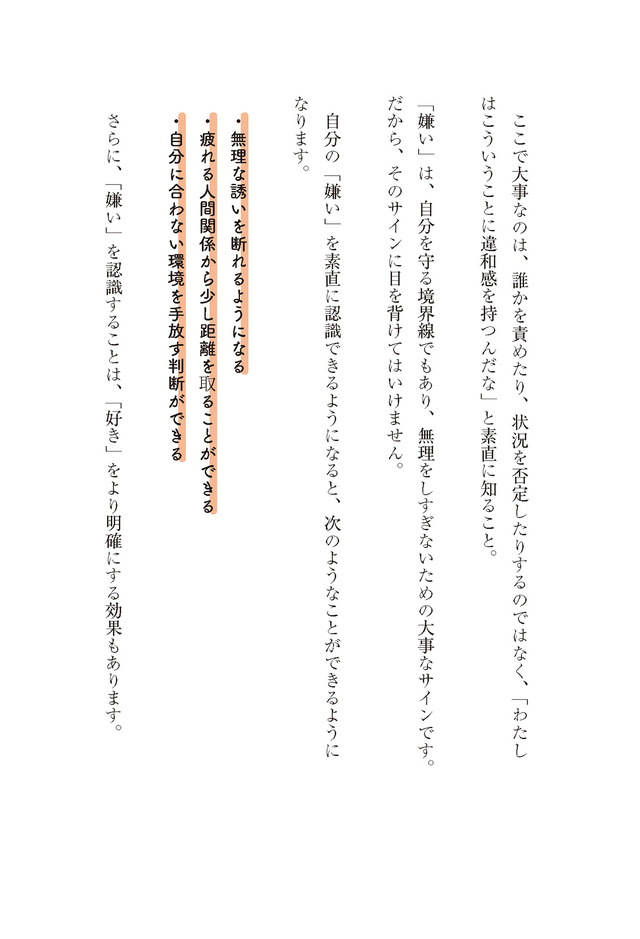 ここで大事なのは、誰かを責めたり、状況を否定したりするのではなく、「わたしはこういうことに違和感を持つんだな」と素直に知ること。

「嫌い」は、自分を守る境界線でもあり、無理をしすぎないための大事なサインです。だから、そのサインに目を背けてはいけません。

自分の「嫌い」を素直に認識できるようになると、次のようなことができるようになります。

・無理な誘いを断れるようになる
・疲れる人間関係から少し距離を取ることができる
・自分に合わない環境を手放す判断ができる

さらに、「嫌い」を認識することは、「好き」をより明確にする効果もあります。